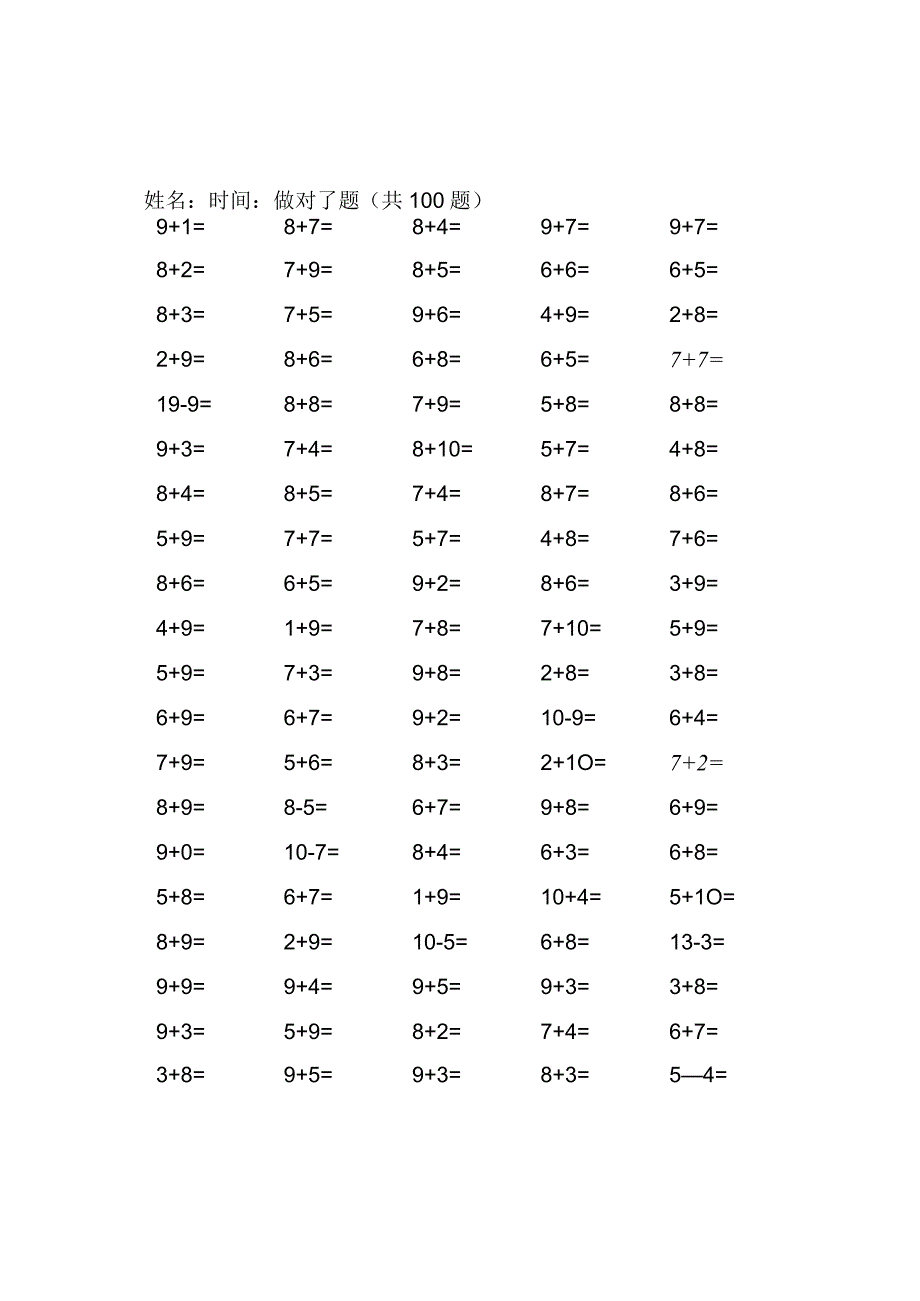 姓名：时间：做对了题（共 100 题）

| | | | | |
|---|---|---|---|---|
| 9+1= | 8+7= | 8+4= | 9+7= | 9+7= |
| 8+2= | 7+9= | 8+5= | 6+6= | 6+5= |
| 8+3= | 7+5= | 9+6= | 4+9= | 2+8= |
| 2+9= | 8+6= | 6+8= | 6+5= | 7+7= |
| 19-9= | 8+8= | 7+9= | 5+8= | 8+8= |
| 9+3= | 7+4= | 8+10= | 5+7= | 4+8= |
| 8+4= | 8+5= | 7+4= | 8+7= | 8+6= |
| 5+9= | 7+7= | 5+7= | 4+8= | 7+6= |
| 8+6= | 6+5= | 9+2= | 8+6= | 3+9= |
| 4+9= | 1+9= | 7+8= | 7+10= | 5+9= |
| 5+9= | 7+3= | 9+8= | 2+8= | 3+8= |
| 6+9= | 6+7= | 9+2= | 10-9= | 6+4= |
| 7+9= | 5+6= | 8+3= | 2+1O= | 7+2= |
| 8+9= | 8-5= | 6+7= | 9+8= | 6+9= |
| 9+0= | 10-7= | 8+4= | 6+3= | 6+8= |
| 5+8= | 6+7= | 1+9= | 10+4= | 5+1O= |
| 8+9= | 2+9= | 10-5= | 6+8= | 13-3= |
| 9+9= | 9+4= | 9+5= | 9+3= | 3+8= |
| 9+3= | 5+9= | 8+2= | 7+4= | 6+7= |
| 3+8= | 9+5= | 9+3= | 8+3= | 5—4= |